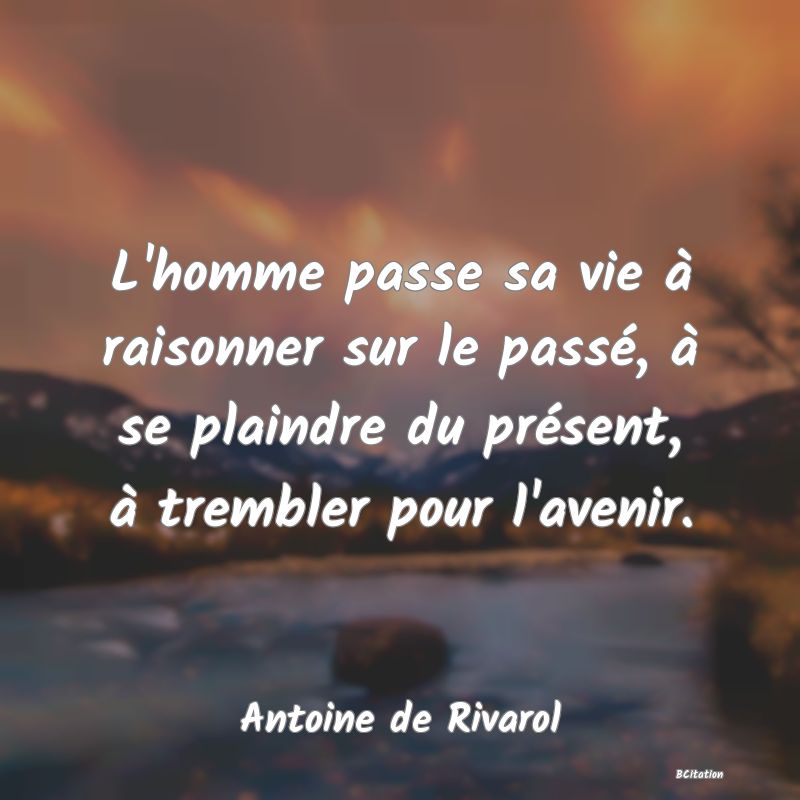 L'homme passe sa vie à raisonner sur le passé, à se plaindre du présent, à trembler pour l'avenir.

Antoine de Rivarol

BCitation